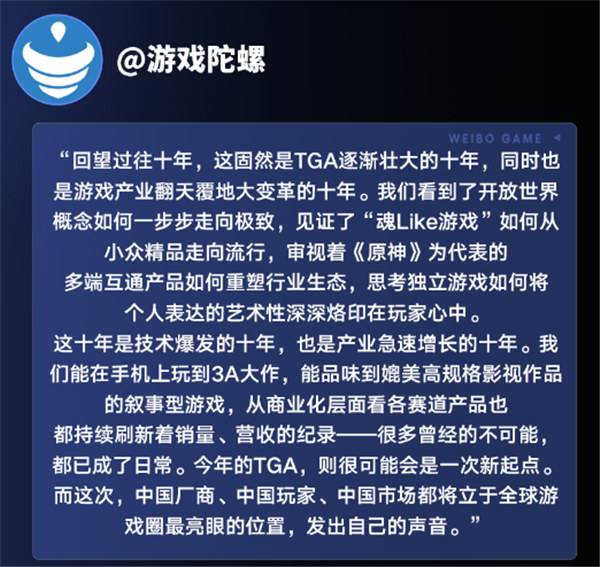 @游戏陀螺

WEIBO GAME

“回望过往十年，这固然是TGA逐渐壮大的十年，同时也是游戏产业翻天覆地大变革的十年。我们看到了开放世界概念如何一步步走向极致，见证了“魂Like游戏”如何从小众精品走向流行，审视着《原神》为代表的多端互通产品如何重塑行业生态，思考独立游戏如何将个人表达的艺术性深深烙印在玩家心中。
这十年是技术爆发的十年，也是产业急速增长的十年。我们能在手机上玩到3A大作，能品味到媲美高规格影视作品的叙事型游戏，从商业化层面看各赛道产品也都持续刷新着销量、营收的纪录——很多曾经的不可能，都已成了日常。今年的TGA，则很可能会是一次新起点。而这次，中国厂商、中国玩家、中国市场都将立于全球游戏圈最亮眼的位置，发出自己的声音。”